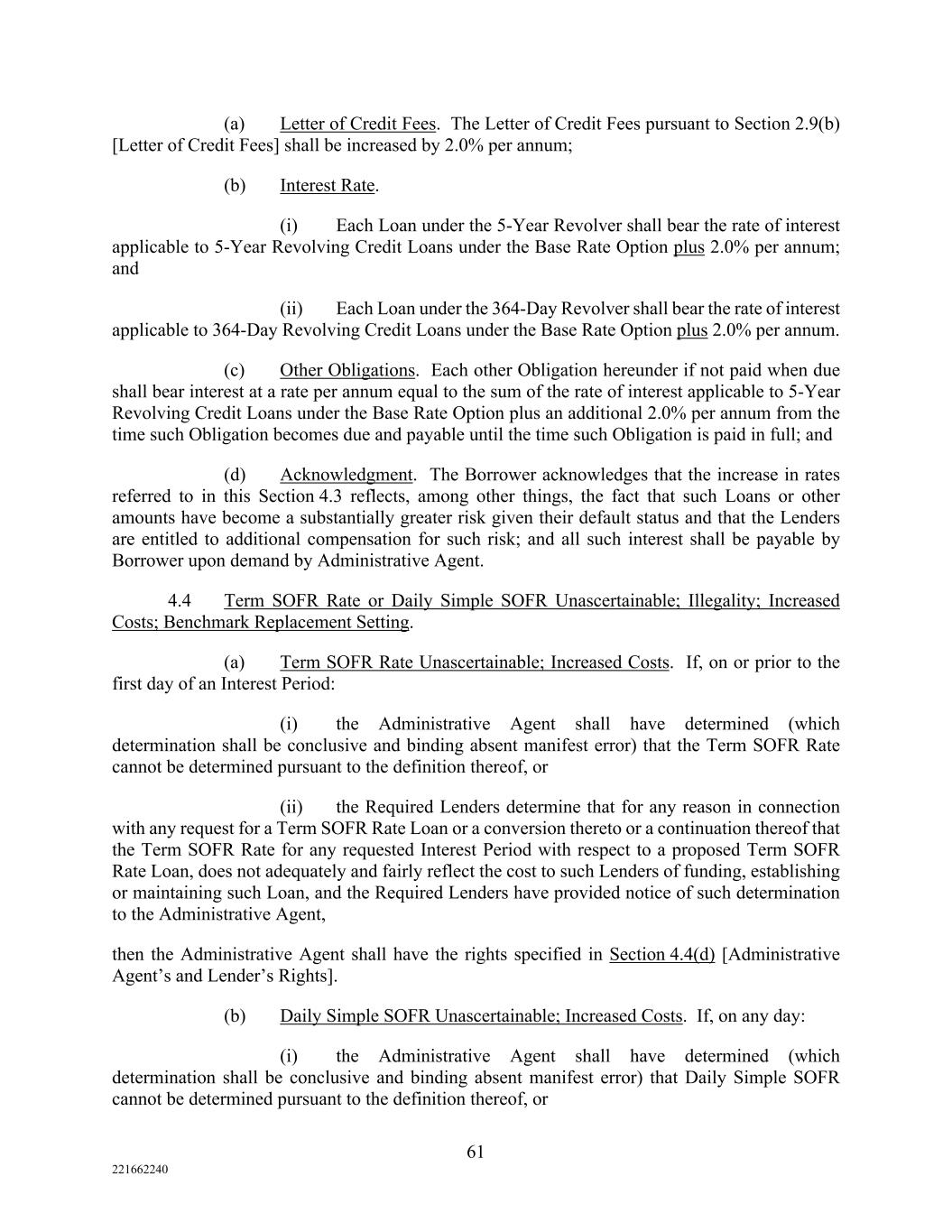 (a) Letter of Credit Fees. The Letter of Credit Fees pursuant to Section 2.9(b) [Letter of Credit Fees] shall be increased by 2.0% per annum;

(b) Interest Rate.

(i) Each Loan under the 5-Year Revolver shall bear the rate of interest applicable to 5-Year Revolving Credit Loans under the Base Rate Option plus 2.0% per annum; and

(ii) Each Loan under the 364-Day Revolver shall bear the rate of interest applicable to 364-Day Revolving Credit Loans under the Base Rate Option plus 2.0% per annum.

(c) Other Obligations. Each other Obligation hereunder if not paid when due shall bear interest at a rate per annum equal to the sum of the rate of interest applicable to 5-Year Revolving Credit Loans under the Base Rate Option plus an additional 2.0% per annum from the time such Obligation becomes due and payable until the time such Obligation is paid in full; and

(d) Acknowledgment. The Borrower acknowledges that the increase in rates referred to in this Section 4.3 reflects, among other things, the fact that such Loans or other amounts have become a substantially greater risk given their default status and that the Lenders are entitled to additional compensation for such risk; and all such interest shall be payable by Borrower upon demand by Administrative Agent.

4.4 Term SOFR Rate or Daily Simple SOFR Unascertainable; Illegality; Increased Costs; Benchmark Replacement Setting.

(a) Term SOFR Rate Unascertainable; Increased Costs. If, on or prior to the first day of an Interest Period:

(i) the Administrative Agent shall have determined (which determination shall be conclusive and binding absent manifest error) that the Term SOFR Rate cannot be determined pursuant to the definition thereof, or

(ii) the Required Lenders determine that for any reason in connection with any request for a Term SOFR Rate Loan or a conversion thereto or a continuation thereof that the Term SOFR Rate for any requested Interest Period with respect to a proposed Term SOFR Rate Loan, does not adequately and fairly reflect the cost to such Lenders of funding, establishing or maintaining such Loan, and the Required Lenders have provided notice of such determination to the Administrative Agent,

then the Administrative Agent shall have the rights specified in Section 4.4(d) [Administrative Agent's and Lender's Rights].

(b) Daily Simple SOFR Unascertainable; Increased Costs. If, on any day:

(i) the Administrative Agent shall have determined (which determination shall be conclusive and binding absent manifest error) that Daily Simple SOFR cannot be determined pursuant to the definition thereof, or

61

221662240